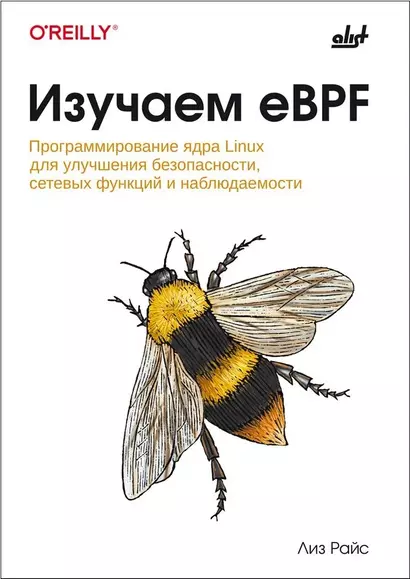 O'REILLY®

alist

Изучаем eBPF

Программирование ядра Linux для улучшения безопасности, сетевых функций и наблюдаемости

Лиз Райс